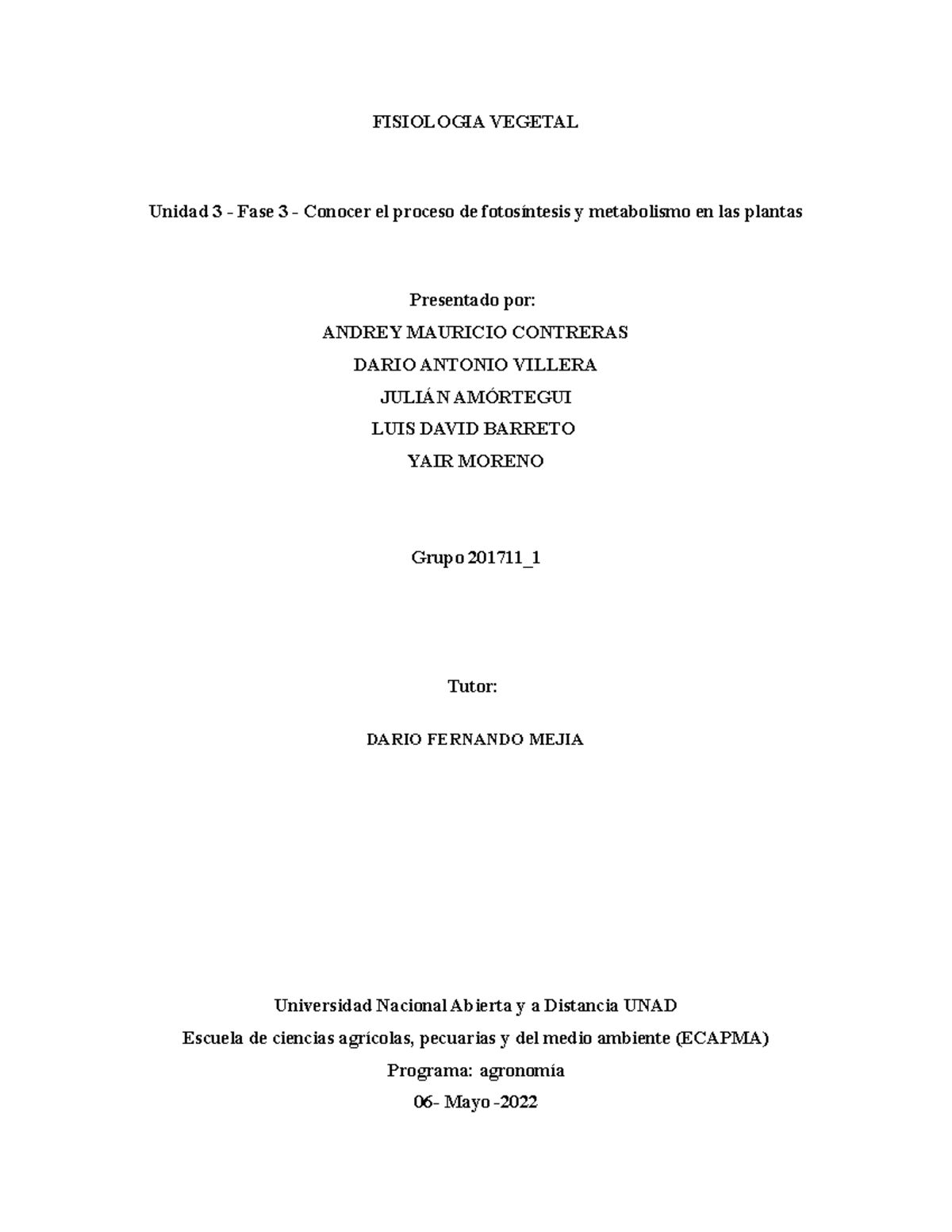 FISIOLOGIA VEGETAL

Unidad 3 - Fase 3 - Conocer el proceso de fotosíntesis y metabolismo en las plantas

Presentado por:

ANDREY MAURICIO CONTRERAS

DARIO ANTONIO VILLERA

JULIÁN AMÓRTEGUI

LUIS DAVID BARRETO

YAIR MORENO

Grupo 201711_1

Tutor:

DARIO FERNANDO MEJIA

Universidad Nacional Abierta y a Distancia UNAD

Escuela de ciencias agrícolas, pecuarias y del medio ambiente (ECAPMA)

Programa: agronomía

06- Mayo -2022